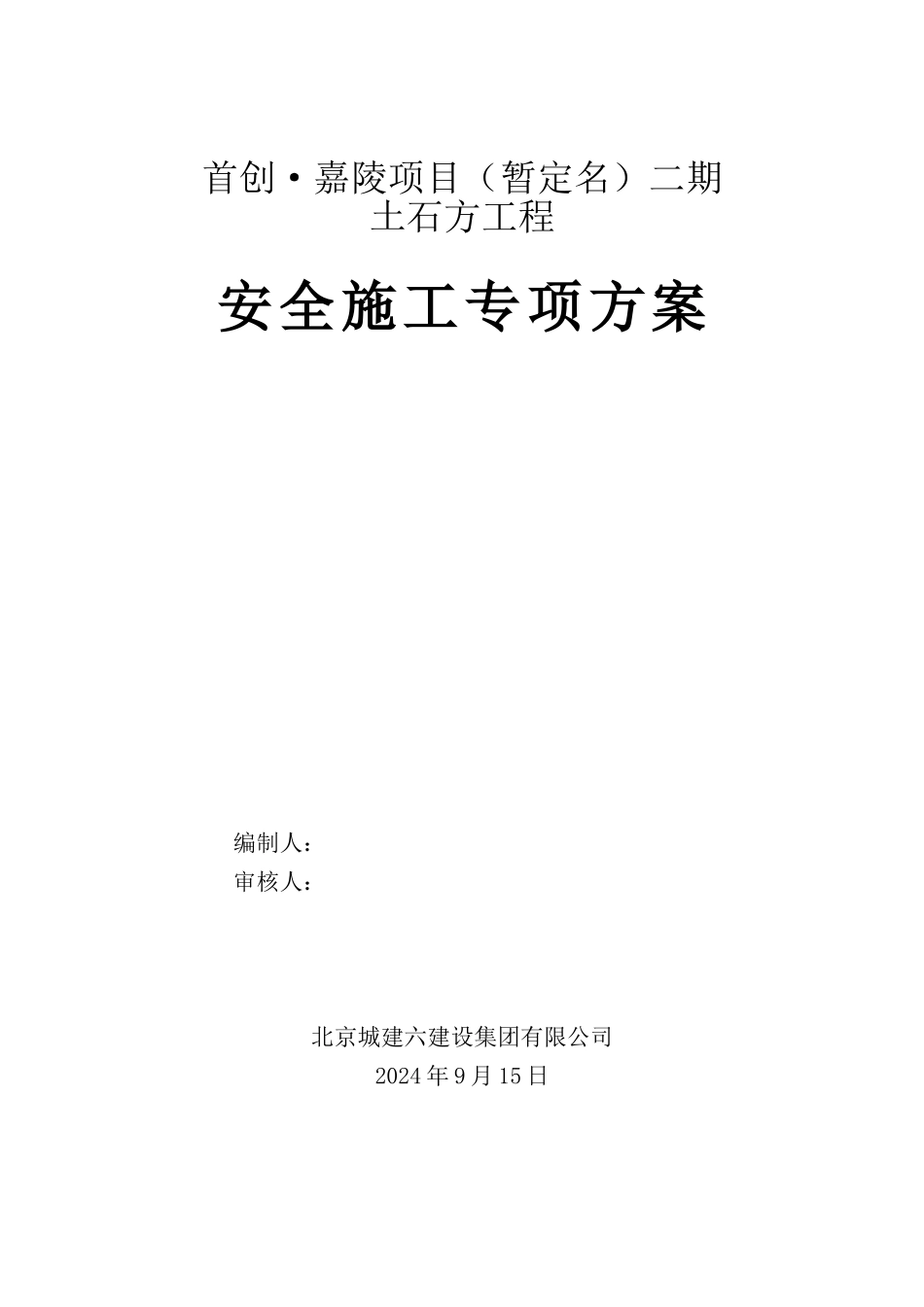 首创·嘉陵项目（暂定名）二期
土石方工程

安全施工专项方案

编制人：
审核人：

北京城建六建设集团有限公司
2024年9月15日